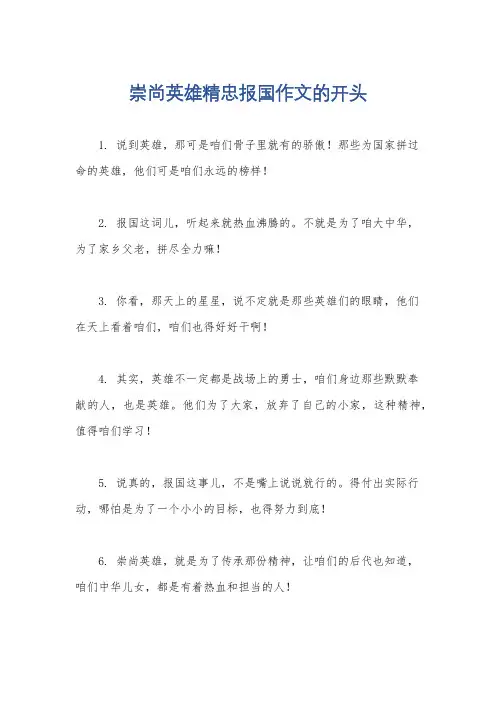 崇尚英雄精忠报国作文的开头

1. 说到英雄，那可是咱们骨子里就有的骄傲！那些为国家拼过命的英雄，他们可是咱们永远的榜样！

2. 报国这词儿，听起来就热血沸腾的。不就是为了咱大中华，为了家乡父老，拼尽全力嘛！

3. 你看，那天上的星星，说不定就是那些英雄们的眼睛，他们在天上看着咱们，咱们也得好好干啊！

4. 其实，英雄不一定都是战场上的勇士，咱们身边那些默默奉献的人，也是英雄。他们为了大家，放弃了自己的小家，这种精神，值得咱们学习！

5. 说真的，报国这事儿，不是嘴上说说就行的。得付出实际行动，哪怕是为了一个小小的目标，也得努力到底！

6. 崇尚英雄，就是为了传承那份精神，让咱们的后代也知道，咱们中华儿女，都是有着热血和担当的人！